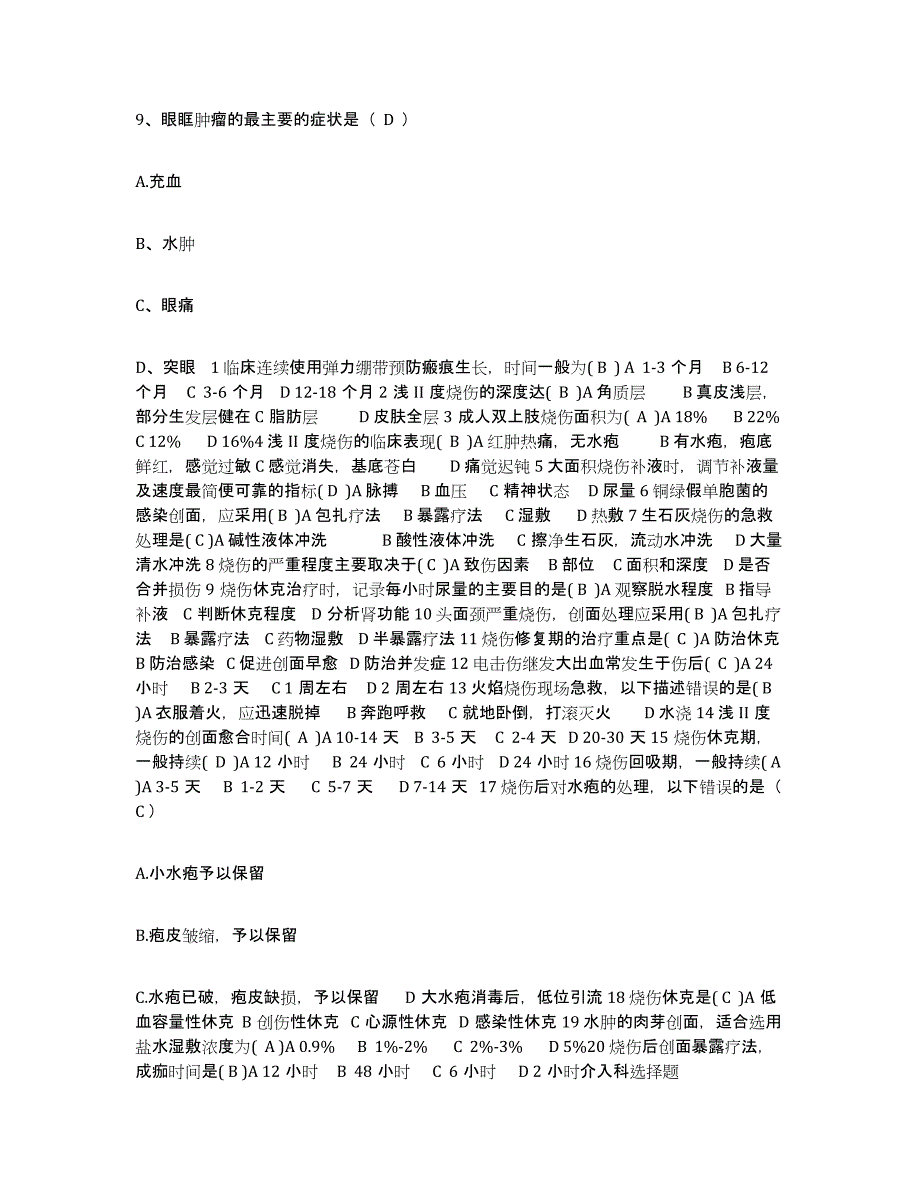 9、眼眶肿瘤的最主要的症状是（ D ）

A.充血

B、水肿

C、眼痛

D、突眼 1 临床连续使用弹力绷带预防瘢痕生长，时间一般为( B ) A 1-3 个月 B 6-12 个月 C 3-6 个月 D 12-18 个月 2 浅 II 度烧伤的深度达( B )A 角质层 B 真皮浅层，部分生发层健在 C 脂肪层 D 皮肤全层 3 成人双上肢烧伤面积为( A )A 18% B 22% C 12% D 16%4 浅 II 度烧伤的临床表现( B )A 红肿热痛，无水疱 B 有水疱，疱底鲜红，感觉过敏 C 感觉消失，基底苍白 D 痛觉迟钝 5 大面积烧伤补液时，调节补液量及速度最简便可靠的指标( D )A 脉搏 B 血压 C 精神状态 D 尿量 6 铜绿假单胞菌的感染创面，应采用( B )A 包扎疗法 B 暴露疗法 C 湿敷 D 热敷 7 生石灰烧伤的急救处理是( C )A 碱性液体冲洗 B 酸性液体冲洗 C 擦净生石灰，流动水冲洗 D 大量清水冲洗 8 烧伤的严重程度主要取决于( C )A 致伤因素 B 部位 C 面积和深度 D 是否合并损伤 9 烧伤休克治疗时，记录每小时尿量的主要目的是( B )A 观察脱水程度 B 指导补液 C 判断休克程度 D 分析肾功能 10 头面颈严重烧伤，创面处理应采用( B )A 包扎疗法 B 暴露疗法 C 药物湿敷 D 半暴露疗法 11 烧伤修复期的治疗重点是( C )A 防治休克 B 防治感染 C 促进创面早愈 D 防治并发症 12 电击伤继发大出血常发生于伤后( C )A 24 小时 B 2-3 天 C 1 周左右 D 2 周左右 13 火焰烧伤现场急救，以下描述错误的是( B )A 衣服着火，应迅速脱掉 B 奔跑呼救 C 就地卧倒，打滚灭火 D 水浇 14 浅 II 度烧伤的创面愈合时间( A )A 10-14 天 B 3-5 天 C 2-4 天 D 20-30 天 15 烧伤休克期，一般持续( D )A 12 小时 B 24 小时 C 6 小时 D 24 小时 16 烧伤回吸期，一般持续( A )A 3-5 天 B 1-2 天 C 5-7 天 D 7-14 天 17 烧伤后对水疱的处理，以下错误的是（ C ）

A.小水疱予以保留

B.疱皮皱缩，予以保留

C.水疱已破，疱皮缺损，予以保留 D 大水疱消毒后，低位引流 18 烧伤休克是( C )A 低血容量性休克 B 创伤性休克 C 心源性休克 D 感染性休克 19 水肿的肉芽创面，适合选用盐水湿敷浓度为( A )A 0.9% B 1%-2% C 2%-3% D 5%20 烧伤后创面暴露疗法，成痂时间是( B )A 12 小时 B 48 小时 C 6 小时 D 2 小时介入科选择题